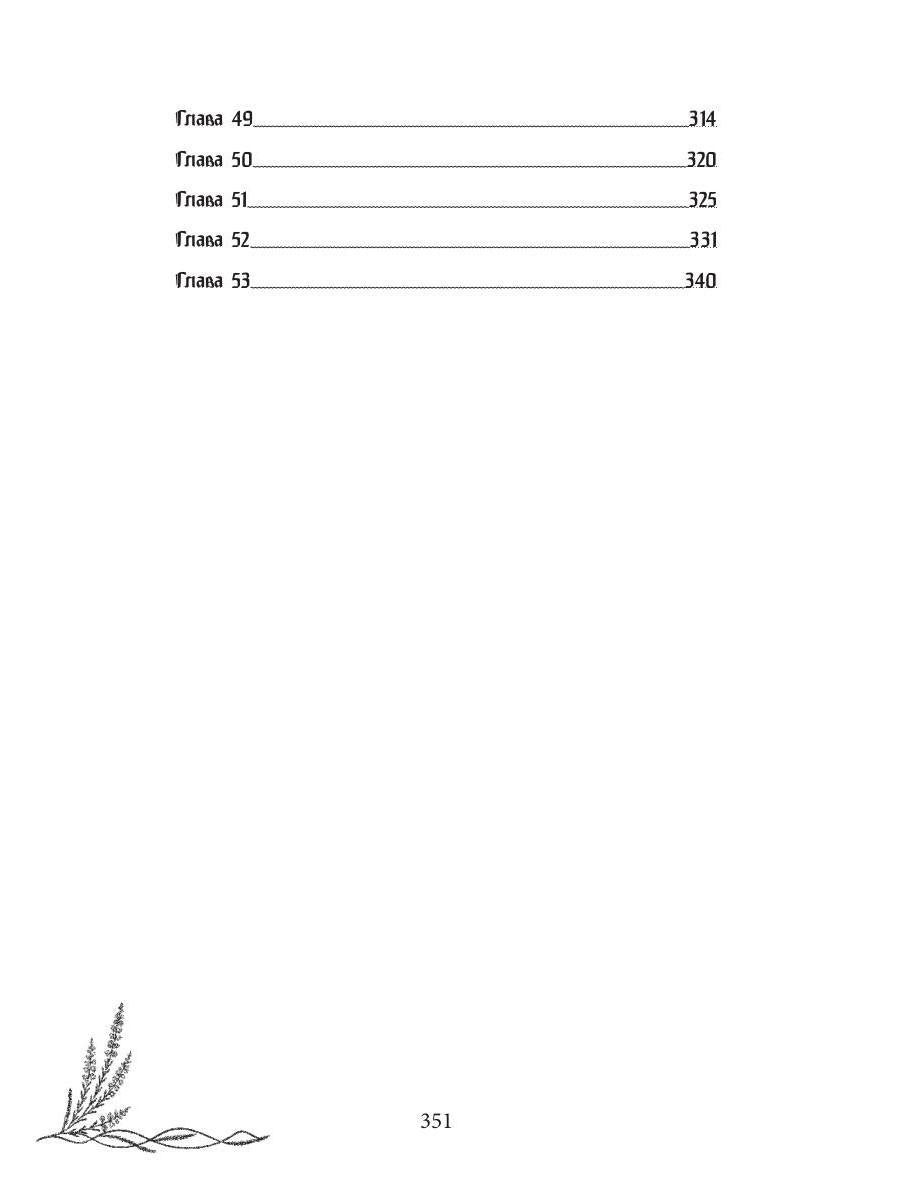 Глава 49 314
Глава 50 320
Глава 51 325
Глава 52 331
Глава 53 340

351